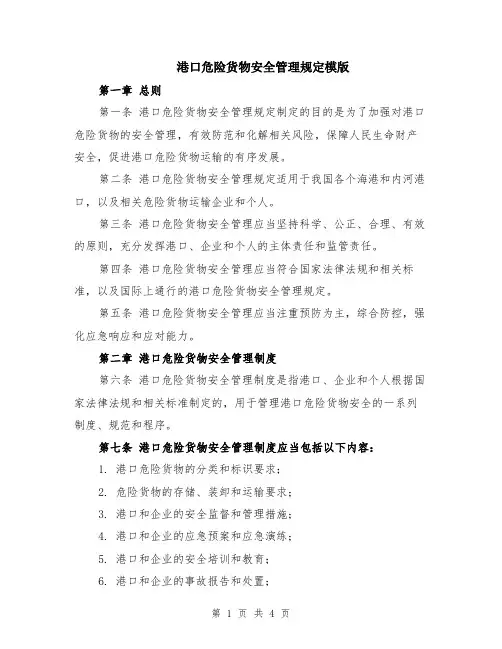 港口危险货物安全管理规定模版

第一章 总则

第一条 港口危险货物安全管理规定制定的目的是为了加强对港口危险货物的安全管理，有效防范和化解相关风险，保障人民生命财产安全，促进港口危险货物运输的有序发展。

第二条 港口危险货物安全管理规定适用于我国各个海港和内河港口，以及相关危险货物运输企业和个人。

第三条 港口危险货物安全管理应当坚持科学、公正、合理、有效的原则，充分发挥港口、企业和个人的主体责任和监管责任。

第四条 港口危险货物安全管理应当符合国家法律法规和相关标准，以及国际上通行的港口危险货物安全管理规定。

第五条 港口危险货物安全管理应当注重预防为主，综合防控，强化应急响应和应对能力。

第二章 港口危险货物安全管理制度

第六条 港口危险货物安全管理制度是指港口、企业和个人根据国家法律法规和相关标准制定的，用于管理港口危险货物安全的一系列制度、规范和程序。

第七条 港口危险货物安全管理制度应当包括以下内容：

1. 港口危险货物的分类和标识要求；

2. 危险货物的存储、装卸和运输要求；

3. 港口和企业的安全监督和管理措施；

4. 港口和企业的应急预案和应急演练；

5. 港口和企业的安全培训和教育；

6. 港口和企业的事故报告和处置；

第 1 页 共 4 页